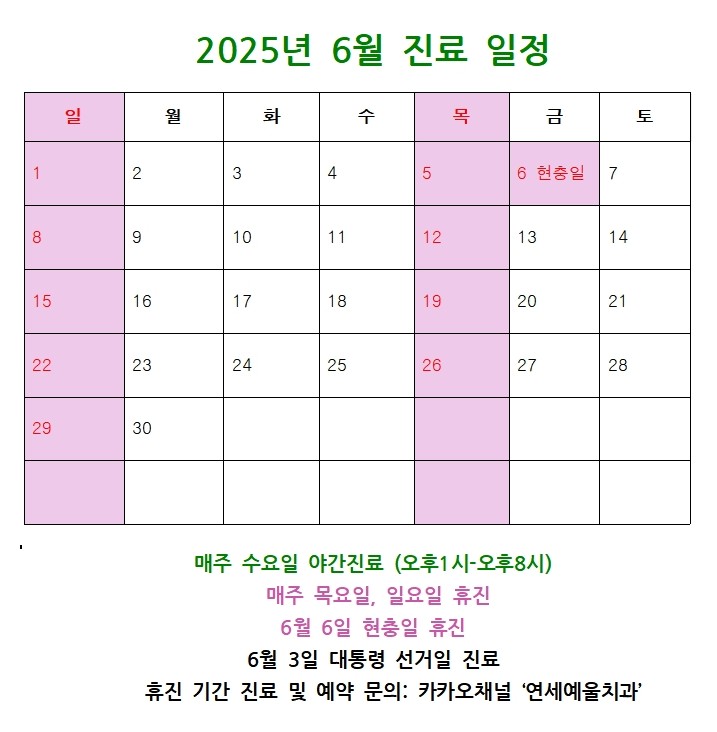 2025년 6월 진료 일정

| 일 | 월 | 화 | 수 | 목 | 금 | 토 |
|---|---|---|---|---|---|---|
| 1 | 2 | 3 | 4 | 5 | 6 현충일 | 7 |
| 8 | 9 | 10 | 11 | 12 | 13 | 14 |
| 15 | 16 | 17 | 18 | 19 | 20 | 21 |
| 22 | 23 | 24 | 25 | 26 | 27 | 28 |
| 29 | 30 | | | | | |
| | | | | | | |

매주 수요일 야간진료 (오후1시-오후8시)
매주 목요일, 일요일 휴진
6월 6일 현충일 휴진
6월 3일 대통령 선거일 진료
휴진 기간 진료 및 예약 문의: 카카오채널 '연세예울치과'